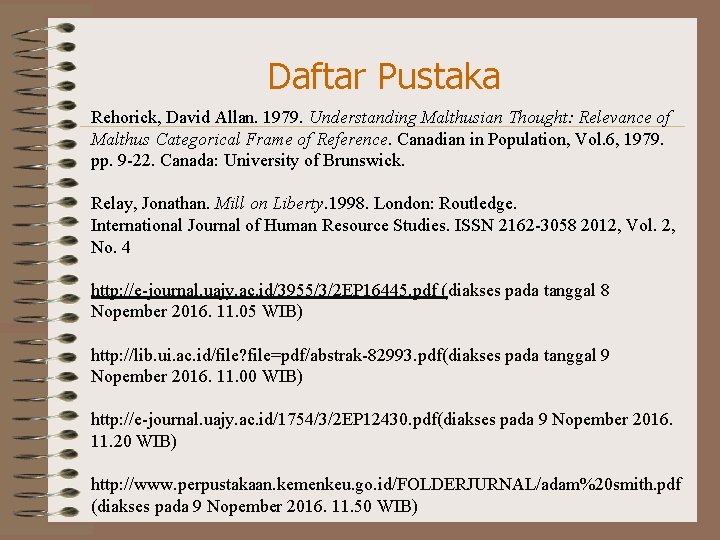 Daftar Pustaka

Rehorick, David Allan. 1979. Understanding Malthusian Thought: Relevance of Malthus Categorical Frame of Reference. Canadian in Population, Vol.6, 1979. pp. 9-22. Canada: University of Brunswick.

Relay, Jonathan. Mill on Liberty.1998. London: Routledge.
International Journal of Human Resource Studies. ISSN 2162-3058 2012, Vol. 2, No. 4

http://e-journal.uajy.ac.id/3955/3/2EP16445.pdf (diakses pada tanggal 8 Nopember 2016. 11.05 WIB)

http://lib.ui.ac.id/file?file=pdf/abstrak-82993.pdf(diakses pada tanggal 9 Nopember 2016. 11.00 WIB)

http://e-journal.uajy.ac.id/1754/3/2EP12430.pdf(diakses pada 9 Nopember 2016. 11.20 WIB)

http://www.perpustakaan.kemenkeu.go.id/FOLDERJURNAL/adam%20smith.pdf (diakses pada 9 Nopember 2016. 11.50 WIB)